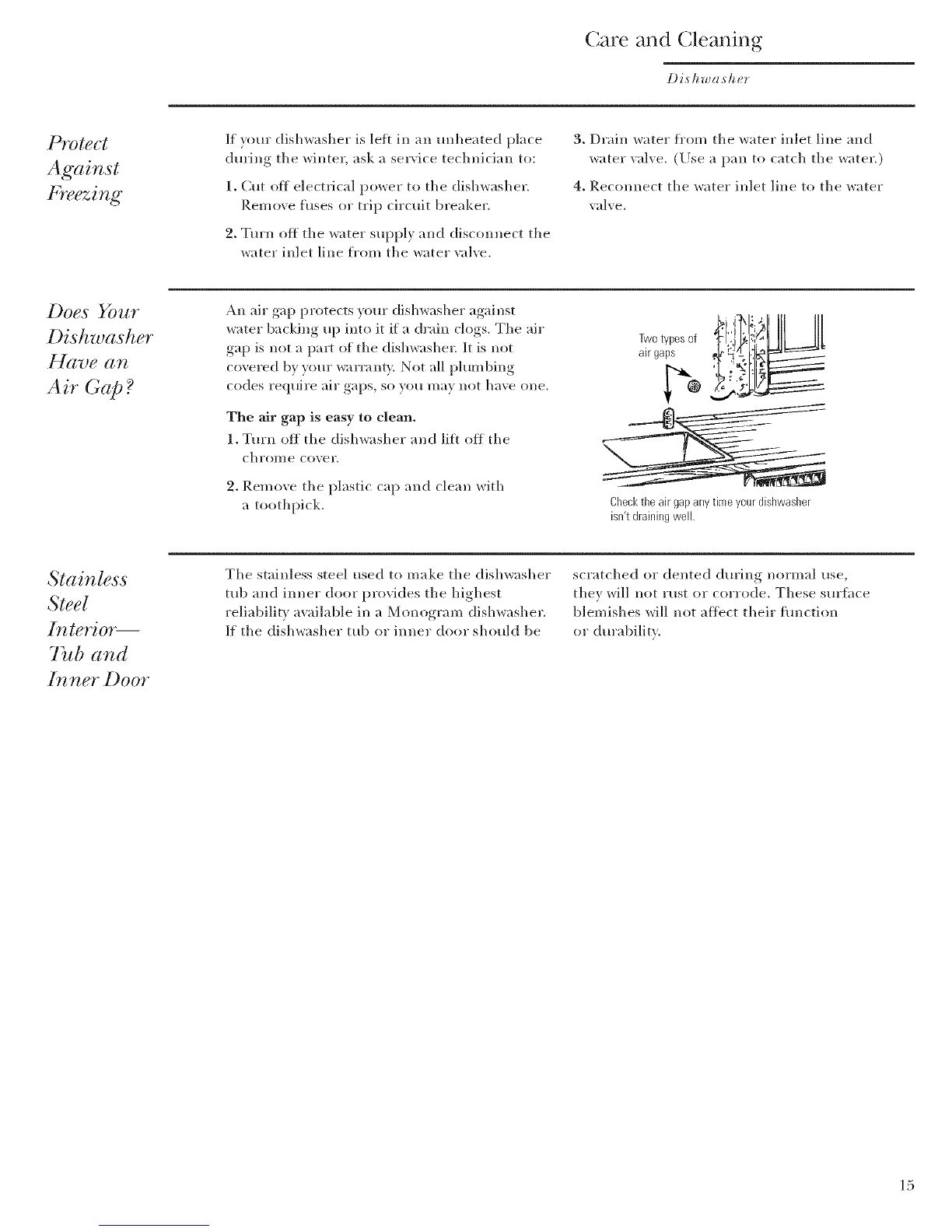 Care and Cleaning

Dishwasher

Protect Against Freezing

If your dishwasher is left in an unheated place during the winter, ask a service technician to:

1. Cut off electrical power to the dishwasher. Remove fuses or trip circuit breaker.

2. Turn off the water supply and disconnect the water inlet line from the water valve.

3. Drain water from the water inlet line and water valve. (Use a pan to catch the water.)

4. Reconnect the water inlet line to the water valve.

Does Your Dishwasher Have an Air Gap?

An air gap protects your dishwasher against water backing up into it if a drain clogs. The air gap is not a part of the dishwasher. It is not covered by your warranty. Not all plumbing codes require air gaps, so you may not have one.

The air gap is easy to clean.

1. Turn off the dishwasher and lift off the chrome cover.

2. Remove the plastic cap and clean with a toothpick.

Two types of air gaps

Check the air gap any time your dishwasher isn't draining well.

Stainless Steel Interior— Tub and Inner Door

The stainless steel used to make the dishwasher tub and inner door provides the highest reliability available in a Monogram dishwasher. If the dishwasher tub or inner door should be scratched or dented during normal use, they will not rust or corrode. These surface blemishes will not affect their function or durability.

15